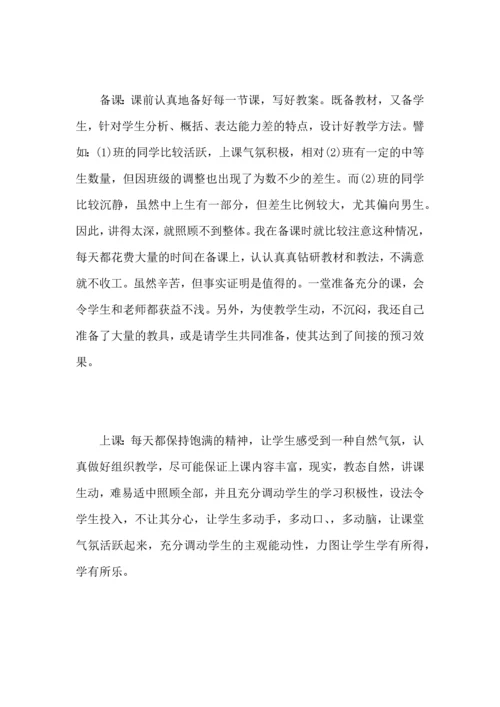 备课：课前认真地备好每一节课，写好教案。既备教材，又备学生，针对学生分析、概括、表达能力差的特点，设计好教学方法。譬如：(1)班的同学比较活跃，上课气氛积极，相对(2)班有一定的中等生数量，但因班级的调整也出现了为数不少的差生。而(2)班的同学比较沉静，虽然中上生有一部分，但差生比例较大，尤其偏向男生。因此，讲得太深，就照顾不到整体。我在备课时就比较注意这种情况，每天都花费大量的时间在备课上，认认真真钻研教材和教法，不满意就不收工。虽然辛苦，但事实证明是值得的。一堂准备充分的课，会令学生和老师都获益不浅。另外，为使教学生动，不沉闷，我还自己准备了大量的教具，或是请学生共同准备，使其达到了间接的预习效果。

上课：每天都保持饱满的精神，让学生感受到一种自然气氛，认真做好组织教学，尽可能保证上课内容丰富，现实，教态自然，讲课生动，难易适中照顾全部，并且充分调动学生的学习积极性，设法令学生投入，不让其分心，让学生多动手，多动口、，多动脑，让课堂气氛活跃起来，充分调动学生的主观能动性，力图让学生学有所得，学有所乐。